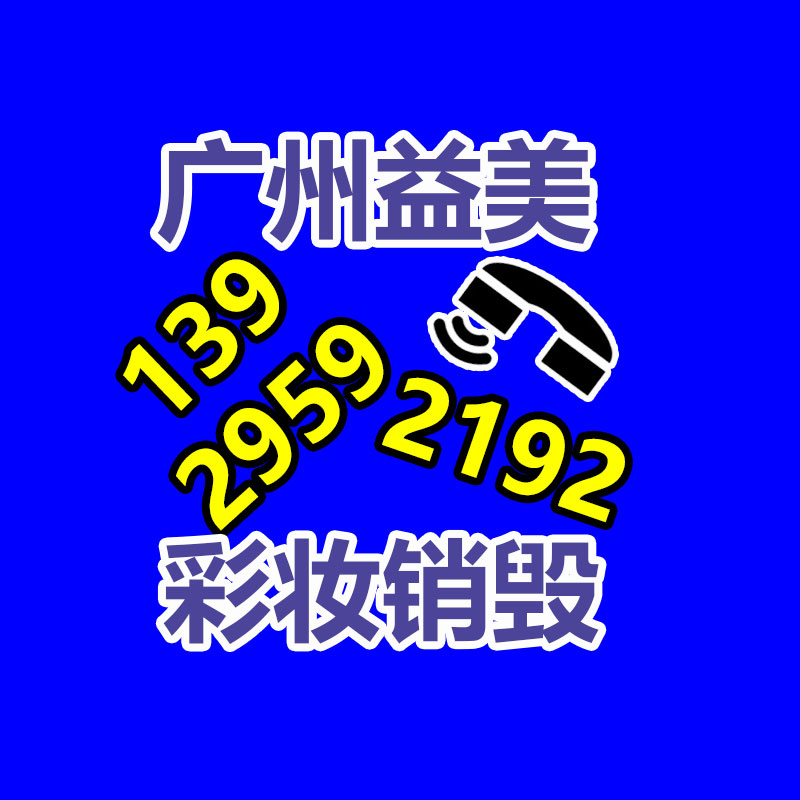 广州益美

139
2959
2192

彩妆销毁